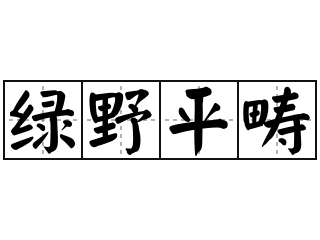 绿野平畴